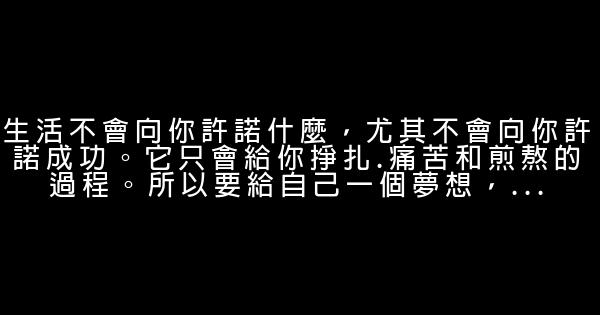 生活不會向你許諾什麼，尤其不會向你許諾成功。它只會給你掙扎.痛苦和煎熬的過程。所以要給自己一個夢想，...